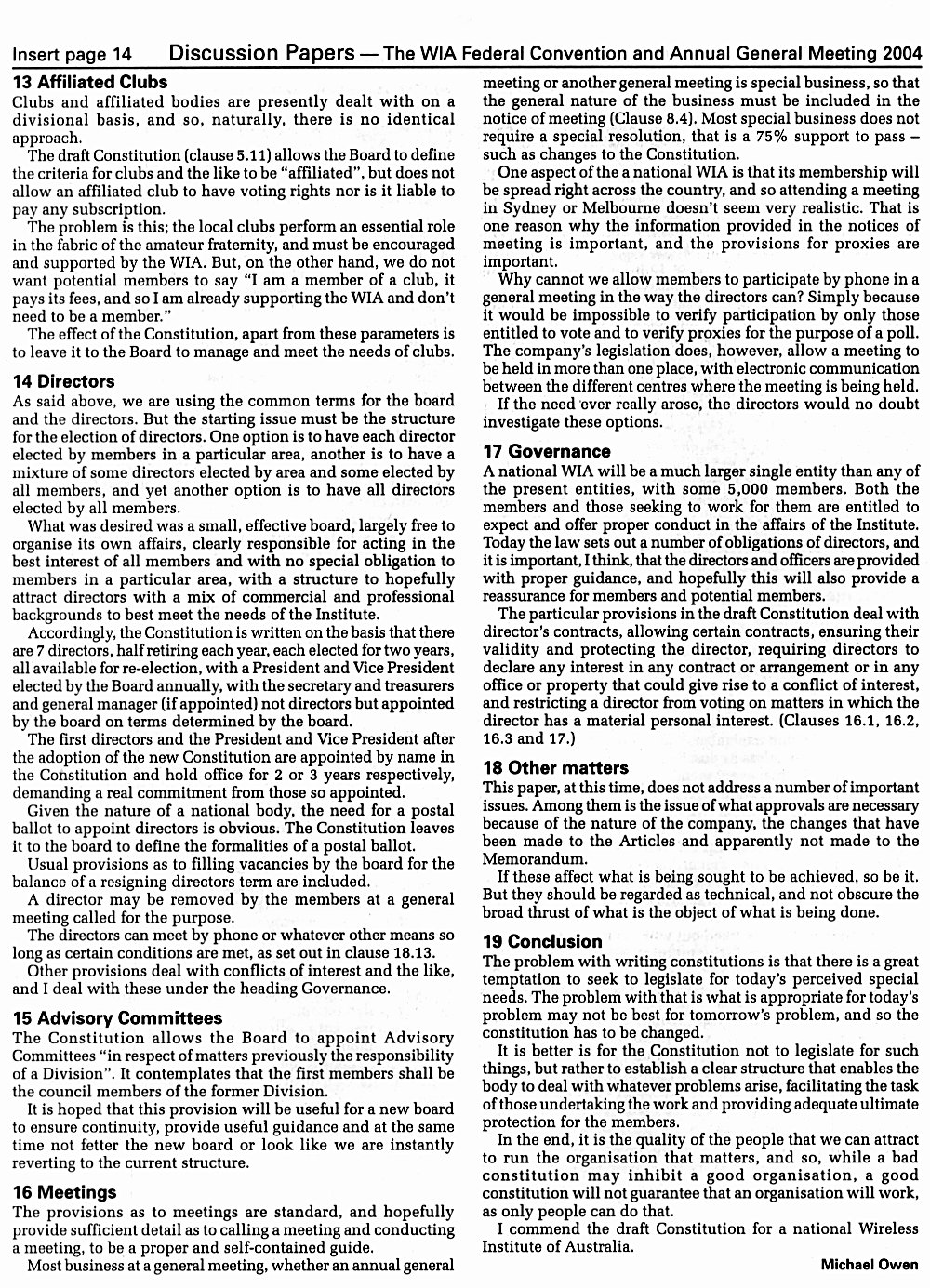 Insert page 14 Discussion Papers — The WIA Federal Convention and Annual General Meeting 2004

13 Affiliated Clubs

Clubs and affiliated bodies are presently dealt with on a divisional basis, and so, naturally, there is no identical approach.

The draft Constitution (clause 5.11) allows the Board to define the criteria for clubs and the like to be "affiliated", but does not allow an affiliated club to have voting rights nor is it liable to pay any subscription.

The problem is this; the local clubs perform an essential role in the fabric of the amateur fraternity, and must be encouraged and supported by the WIA. But, on the other hand, we do not want potential members to say "I am a member of a club, it pays its fees, and so I am already supporting the WIA and don't need to be a member."

The effect of the Constitution, apart from these parameters is to leave it to the Board to manage and meet the needs of clubs.

14 Directors

As said above, we are using the common terms for the board and the directors. But the starting issue must be the structure for the election of directors. One option is to have each director elected by members in a particular area, another is to have a mixture of some directors elected by area and some elected by all members, and yet another option is to have all directors elected by all members.

What was desired was a small, effective board, largely free to organise its own affairs, clearly responsible for acting in the best interest of all members and with no special obligation to members in a particular area, with a structure to hopefully attract directors with a mix of commercial and professional backgrounds to best meet the needs of the Institute.

Accordingly, the Constitution is written on the basis that there are 7 directors, half retiring each year, each elected for two years, all available for re-election, with a President and Vice President elected by the Board annually, with the secretary and treasurers and general manager (if appointed) not directors but appointed by the board on terms determined by the board.

The first directors and the President and Vice President after the adoption of the new Constitution are appointed by name in the Constitution and hold office for 2 or 3 years respectively, demanding a real commitment from those so appointed.

Given the nature of a national body, the need for a postal ballot to appoint directors is obvious. The Constitution leaves it to the board to define the formalities of a postal ballot.

Usual provisions as to filling vacancies by the board for the balance of a resigning directors term are included.

A director may be removed by the members at a general meeting called for the purpose.

The directors can meet by phone or whatever other means so long as certain conditions are met, as set out in clause 18.13.

Other provisions deal with conflicts of interest and the like, and I deal with these under the heading Governance.

15 Advisory Committees

The Constitution allows the Board to appoint Advisory Committees "in respect of matters previously the responsibility of a Division". It contemplates that the first members shall be the council members of the former Division.

It is hoped that this provision will be useful for a new board to ensure continuity, provide useful guidance and at the same time not fetter the new board or look like we are instantly reverting to the current structure.

16 Meetings

The provisions as to meetings are standard, and hopefully provide sufficient detail as to calling a meeting and conducting a meeting, to be a proper and self-contained guide.

Most business at a general meeting, whether an annual general meeting or another general meeting is special business, so that the general nature of the business must be included in the notice of meeting (Clause 8.4). Most special business does not require a special resolution, that is a 75% support to pass – such as changes to the Constitution.

One aspect of the a national WIA is that its membership will be spread right across the country, and so attending a meeting in Sydney or Melbourne doesn't seem very realistic. That is one reason why the information provided in the notices of meeting is important, and the provisions for proxies are important.

Why cannot we allow members to participate by phone in a general meeting in the way the directors can? Simply because it would be impossible to verify participation by only those entitled to vote and to verify proxies for the purpose of a poll. The company's legislation does, however, allow a meeting to be held in more than one place, with electronic communication between the different centres where the meeting is being held.

If the need ever really arose, the directors would no doubt investigate these options.

17 Governance

A national WIA will be a much larger single entity than any of the present entities, with some 5,000 members. Both the members and those seeking to work for them are entitled to expect and offer proper conduct in the affairs of the Institute. Today the law sets out a number of obligations of directors, and it is important, I think, that the directors and officers are provided with proper guidance, and hopefully this will also provide a reassurance for members and potential members.

The particular provisions in the draft Constitution deal with director's contracts, allowing certain contracts, ensuring their validity and protecting the director, requiring directors to declare any interest in any contract or arrangement or in any office or property that could give rise to a conflict of interest, and restricting a director from voting on matters in which the director has a material personal interest. (Clauses 16.1, 16.2, 16.3 and 17.)

18 Other matters

This paper, at this time, does not address a number of important issues. Among them is the issue of what approvals are necessary because of the nature of the company, the changes that have been made to the Articles and apparently not made to the Memorandum.

If these affect what is being sought to be achieved, so be it. But they should be regarded as technical, and not obscure the broad thrust of what is the object of what is being done.

19 Conclusion

The problem with writing constitutions is that there is a great temptation to seek to legislate for today's perceived special needs. The problem with that is what is appropriate for today's problem may not be best for tomorrow's problem, and so the constitution has to be changed.

It is better is for the Constitution not to legislate for such things, but rather to establish a clear structure that enables the body to deal with whatever problems arise, facilitating the task of those undertaking the work and providing adequate ultimate protection for the members.

In the end, it is the quality of the people that we can attract to run the organisation that matters, and so, while a bad constitution may inhibit a good organisation, a good constitution will not guarantee that an organisation will work, as only people can do that.

I commend the draft Constitution for a national Wireless Institute of Australia.

Michael Owen